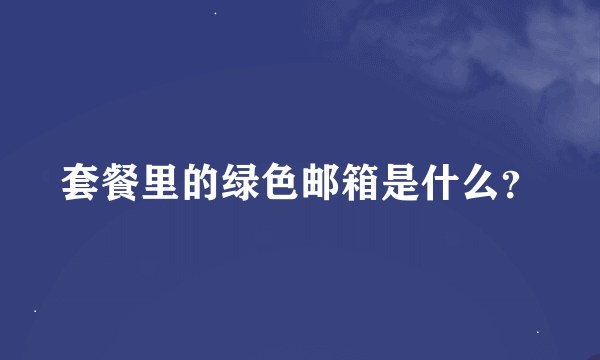 套餐里的绿色邮箱是什么?